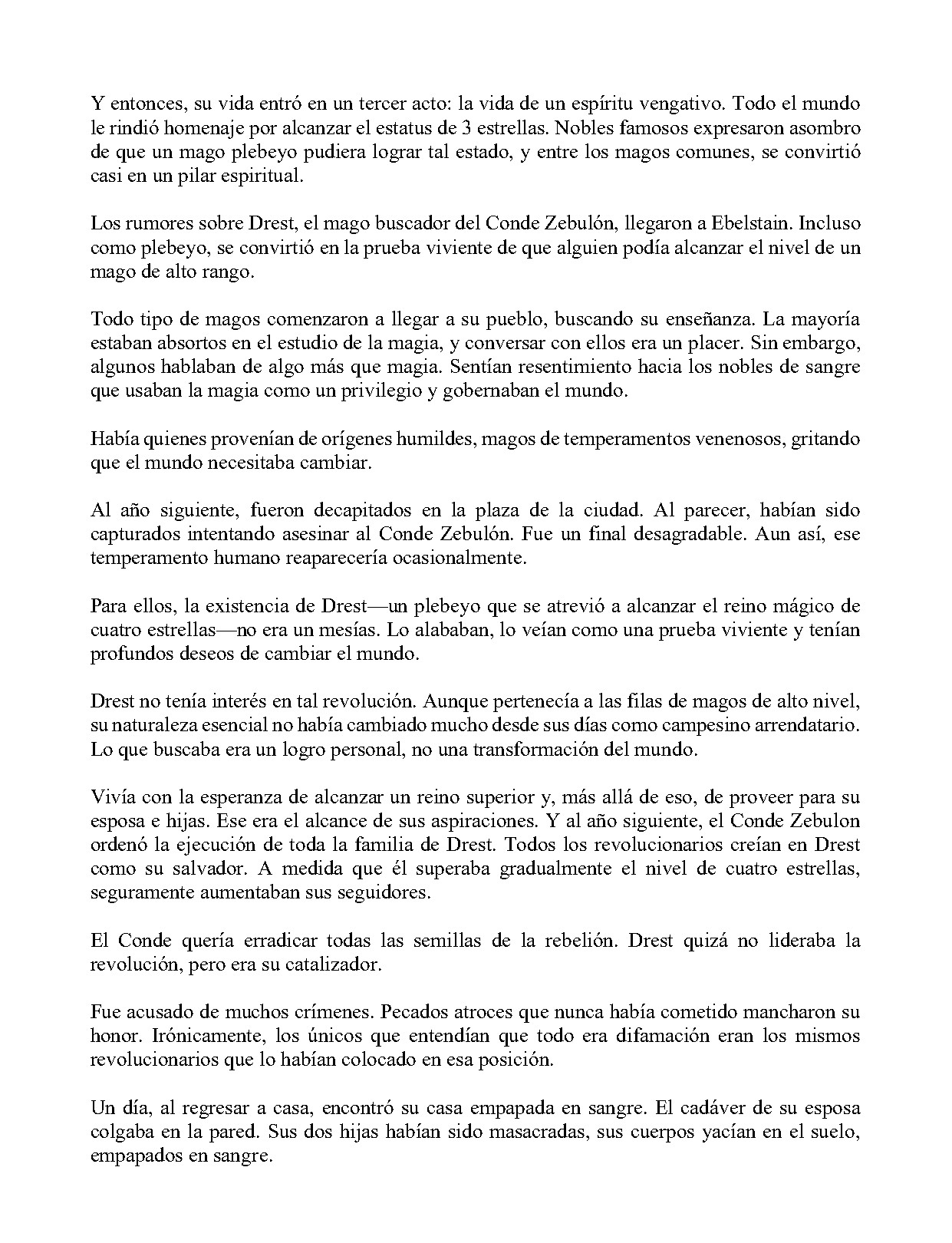 Y entonces, su vida entró en un tercer acto: la vida de un espíritu vengativo. Todo el mundo le rindió homenaje por alcanzar el estatus de 3 estrellas. Nobles famosos expresaron asombro de que un mago plebeyo pudiera lograr tal estado, y entre los magos comunes, se convirtió casi en un pilar espiritual.

Los rumores sobre Drest, el mago buscador del Conde Zebulón, llegaron a Ebelstain. Incluso como plebeyo, se convirtió en la prueba viviente de que alguien podía alcanzar el nivel de un mago de alto rango.

Todo tipo de magos comenzaron a llegar a su pueblo, buscando su enseñanza. La mayoría estaban absortos en el estudio de la magia, y conversar con ellos era un placer. Sin embargo, algunos hablaban de algo más que magia. Sentían resentimiento hacia los nobles de sangre que usaban la magia como un privilegio y gobernaban el mundo.

Había quienes provenían de orígenes humildes, magos de temperamentos venenosos, gritando que el mundo necesitaba cambiar.

Al año siguiente, fueron decapitados en la plaza de la ciudad. Al parecer, habían sido capturados intentando asesinar al Conde Zebulón. Fue un final desagradable. Aun así, ese temperamento humano reaparecería ocasionalmente.

Para ellos, la existencia de Drest—un plebeyo que se atrevió a alcanzar el reino mágico de cuatro estrellas—no era un mesías. Lo alababan, lo veían como una prueba viviente y tenían profundos deseos de cambiar el mundo.

Drest no tenía interés en tal revolución. Aunque pertenecía a las filas de magos de alto nivel, su naturaleza esencial no había cambiado mucho desde sus días como campesino arrendatario. Lo que buscaba era un logro personal, no una transformación del mundo.

Vivía con la esperanza de alcanzar un reino superior y, más allá de eso, de proveer para su esposa e hijas. Ese era el alcance de sus aspiraciones. Y al año siguiente, el Conde Zebulon ordenó la ejecución de toda la familia de Drest. Todos los revolucionarios creían en Drest como su salvador. A medida que él superaba gradualmente el nivel de cuatro estrellas, seguramente aumentaban sus seguidores.

El Conde quería erradicar todas las semillas de la rebelión. Drest quizá no lideraba la revolución, pero era su catalizador.

Fue acusado de muchos crímenes. Pecados atroces que nunca había cometido mancharon su honor. Irónicamente, los únicos que entendían que todo era difamación eran los mismos revolucionarios que lo habían colocado en esa posición.

Un día, al regresar a casa, encontró su casa empapada en sangre. El cadáver de su esposa colgaba en la pared. Sus dos hijas habían sido masacradas, sus cuerpos yacían en el suelo, empapados en sangre.